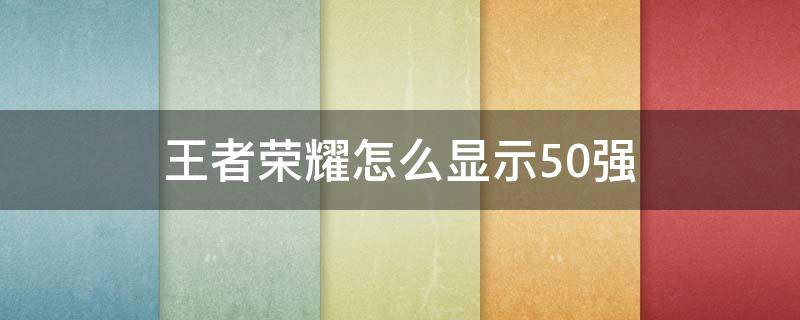 王者荣耀怎么显示50强